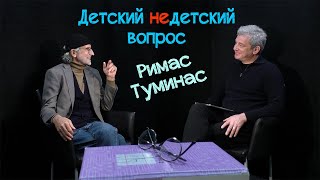 Детский недетский вопрос

Римас Туминас